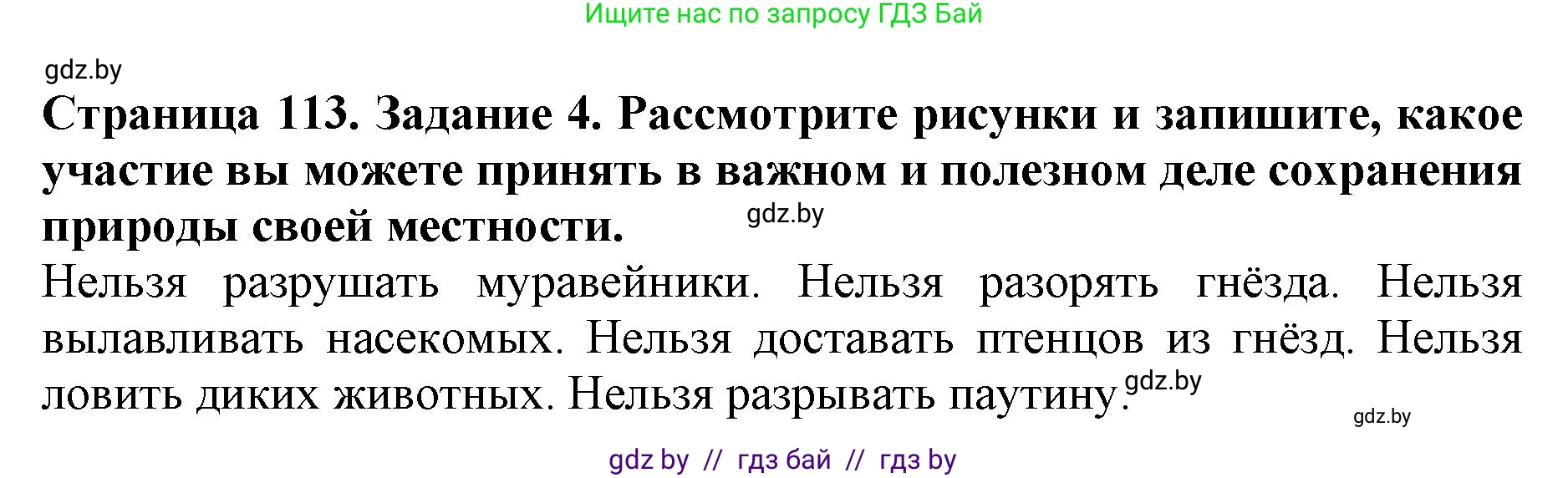 Ищите нас по запросу ГДЗ Бай

gdz.by

Страница 113. Задание 4. Рассмотрите рисунки и запишите, какое участие вы можете принять в важном и полезном деле сохранения природы своей местности.

gdz.by

Нельзя разрушать муравейники. Нельзя разорять гнёзда. Нельзя вылавливать насекомых. Нельзя доставать птенцов из гнёзд. Нельзя ловить диких животных. Нельзя разрывать паутину.

gdz.by

gdz.by

gdz by // гдз бай // гдз by